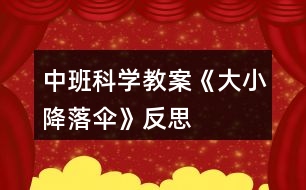 中班科学教案《大小降落伞》反思